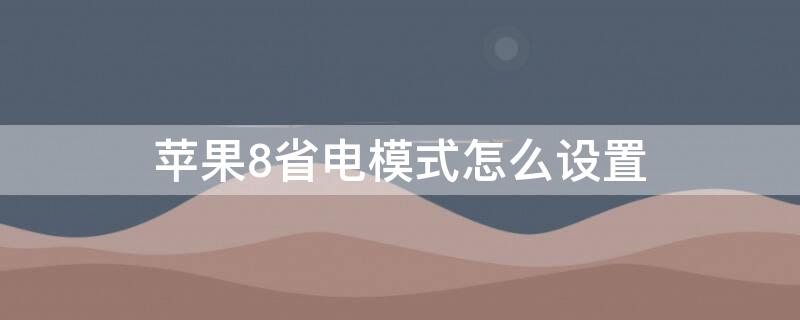 苹果8省电模式怎么设置